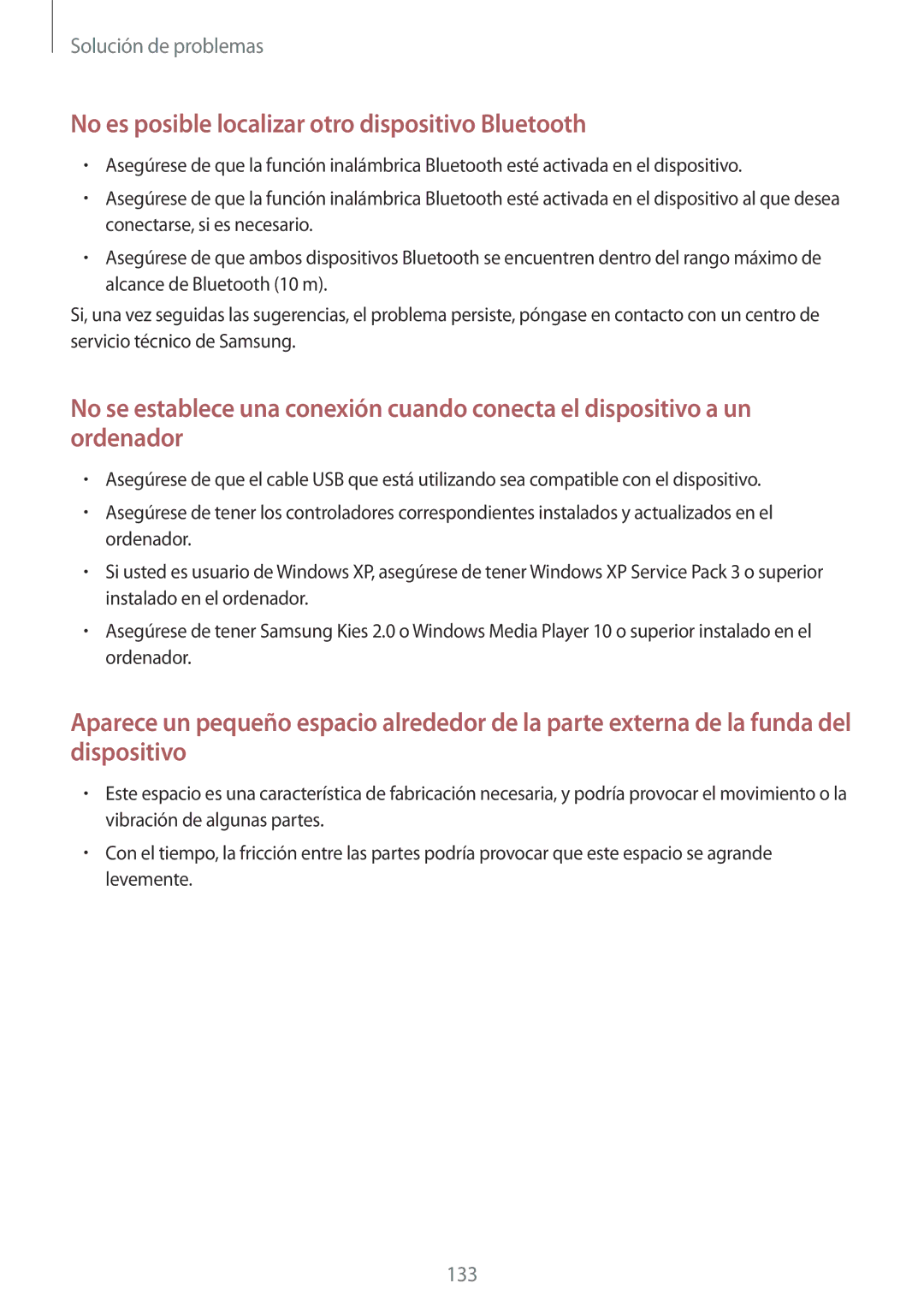 Solución de problemas

No es posible localizar otro dispositivo Bluetooth

• Asegúrese de que la función inalámbrica Bluetooth esté activada en el dispositivo.
• Asegúrese de que la función inalámbrica Bluetooth esté activada en el dispositivo al que desea conectarse, si es necesario.
• Asegúrese de que ambos dispositivos Bluetooth se encuentren dentro del rango máximo de alcance de Bluetooth (10 m).

Si, una vez seguidas las sugerencias, el problema persiste, póngase en contacto con un centro de servicio técnico de Samsung.

No se establece una conexión cuando conecta el dispositivo a un ordenador

• Asegúrese de que el cable USB que está utilizando sea compatible con el dispositivo.
• Asegúrese de tener los controladores correspondientes instalados y actualizados en el ordenador.
• Si usted es usuario de Windows XP, asegúrese de tener Windows XP Service Pack 3 o superior instalado en el ordenador.
• Asegúrese de tener Samsung Kies 2.0 o Windows Media Player 10 o superior instalado en el ordenador.

Aparece un pequeño espacio alrededor de la parte externa de la funda del dispositivo

• Este espacio es una característica de fabricación necesaria, y podría provocar el movimiento o la vibración de algunas partes.
• Con el tiempo, la fricción entre las partes podría provocar que este espacio se agrande levemente.

133